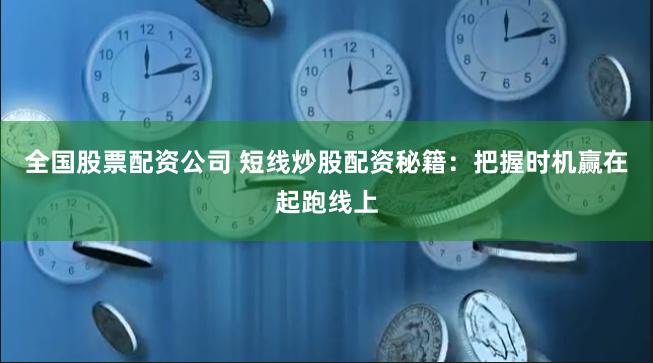 全国股票配资公司 短线炒股配资秘籍：把握时机赢在起跑线上